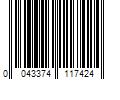 0 043374 117424